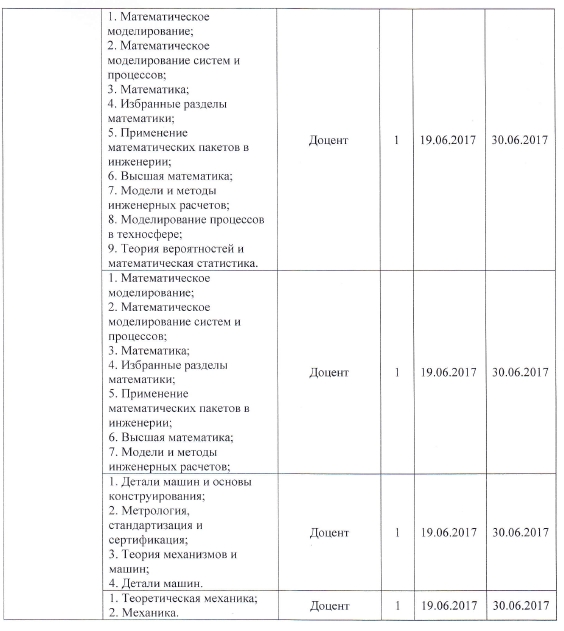 | | | | | | |
|---|---|---|---|---|---|
| | 1. Математическое моделирование; 2. Математическое моделирование систем и процессов; 3. Математика; 4. Избранные разделы математики; 5. Применение математических пакетов в инженерии; 6. Высшая математика; 7. Модели и методы инженерных расчетов; 8. Моделирование процессов в техносфере; 9. Теория вероятностей и математическая статистика. | Доцент | 1 | 19.06.2017 | 30.06.2017 |
| | 1. Математическое моделирование; 2. Математическое моделирование систем и процессов; 3. Математика; 4. Избранные разделы математики; 5. Применение математических пакетов в инженерии; 6. Высшая математика; 7. Модели и методы инженерных расчетов; | Доцент | 1 | 19.06.2017 | 30.06.2017 |
| | 1. Детали машин и основы конструирования; 2. Метрология, стандартизация и сертификация; 3. Теория механизмов и машин; 4. Детали машин. | Доцент | 1 | 19.06.2017 | 30.06.2017 |
| | 1. Теоретическая механика; 2. Механика. | Доцент | 1 | 19.06.2017 | 30.06.2017 |